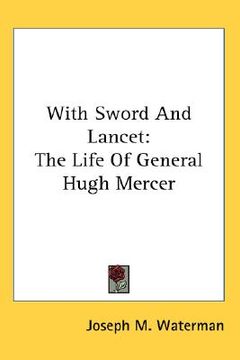 With Sword And Lancet:
The Life Of General Hugh Mercer

Joseph M. Waterman